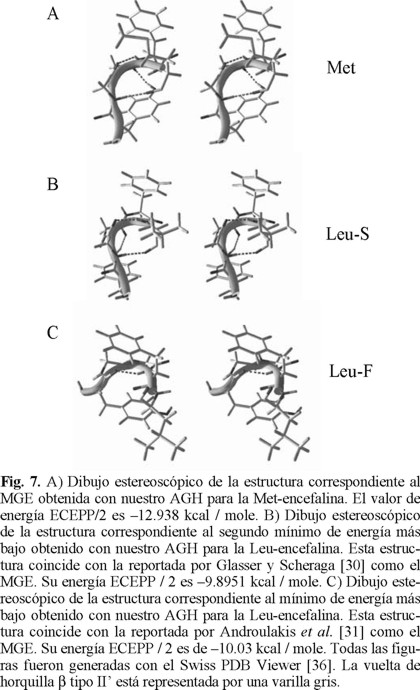 A

Met

B

Leu-S

C

Leu-F

**Fig. 7.** A) Dibujo estereoscópico de la estructura correspondiente al MGE obtenida con nuestro AGH para la Met-encefalina. El valor de energía ECEPP/2 es –12.938 kcal / mole. B) Dibujo estereoscópico de la estructura correspondiente al segundo mínimo de energía más bajo obtenido con nuestro AGH para la Leu-encefalina. Esta estructura coincide con la reportada por Glasser y Scheraga [30] como el MGE. Su energía ECEPP / 2 es –9.8951 kcal / mole. C) Dibujo estereoscópico de la estructura correspondiente al mínimo de energía más bajo obtenido con nuestro AGH para la Leu-encefalina. Esta estructura coincide con la reportada por Androulakis *et al.* [31] como el MGE. Su energía ECEPP / 2 es de –10.03 kcal / mole. Todas las figuras fueron generadas con el Swiss PDB Viewer [36]. La vuelta de horquilla β tipo II' está representada por una varilla gris.